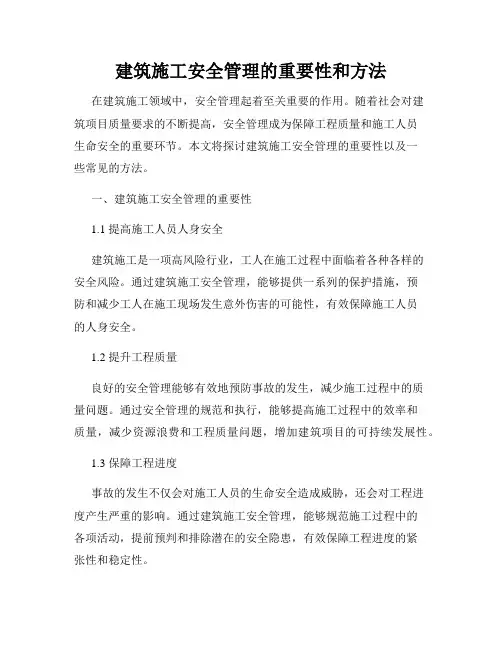 建筑施工安全管理的重要性和方法

在建筑施工领域中，安全管理起着至关重要的作用。随着社会对建筑项目质量要求的不断提高，安全管理成为保障工程质量和施工人员生命安全的重要环节。本文将探讨建筑施工安全管理的重要性以及一些常见的方法。

一、建筑施工安全管理的重要性

1.1 提高施工人员人身安全

建筑施工是一项高风险行业，工人在施工过程中面临着各种各样的安全风险。通过建筑施工安全管理，能够提供一系列的保护措施，预防和减少工人在施工现场发生意外伤害的可能性，有效保障施工人员的人身安全。

1.2 提升工程质量

良好的安全管理能够有效地预防事故的发生，减少施工过程中的质量问题。通过安全管理的规范和执行，能够提高施工过程中的效率和质量，减少资源浪费和工程质量问题，增加建筑项目的可持续发展性。

1.3 保障工程进度

事故的发生不仅会对施工人员的生命安全造成威胁，还会对工程进度产生严重的影响。通过建筑施工安全管理，能够规范施工过程中的各项活动，提前预判和排除潜在的安全隐患，有效保障工程进度的紧张性和稳定性。